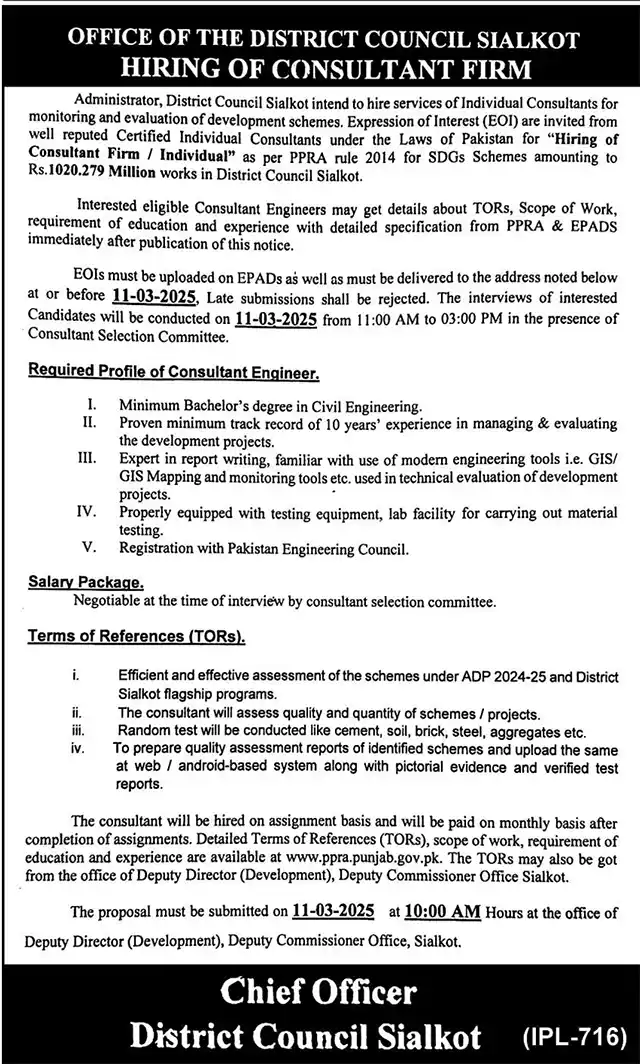 OFFICE OF THE DISTRICT COUNCIL SIALKOT
HIRING OF CONSULTANT FIRM

Administrator, District Council Sialkot intend to hire services of Individual Consultants for monitoring and evaluation of development schemes. Expression of Interest (EOI) are invited from well reputed Certified Individual Consultants under the Laws of Pakistan for "Hiring of Consultant Firm / Individual" as per PPRA rule 2014 for SDGs Schemes amounting to Rs.1020.279 Million works in District Council Sialkot.

Interested eligible Consultant Engineers may get details about TORs, Scope of Work, requirement of education and experience with detailed specification from PPRA & EPADS immediately after publication of this notice.

EOIs must be uploaded on EPADs as well as must be delivered to the address noted below at or before 11-03-2025, Late submissions shall be rejected. The interviews of interested Candidates will be conducted on 11-03-2025 from 11:00 AM to 03:00 PM in the presence of Consultant Selection Committee.

Required Profile of Consultant Engineer.

I. Minimum Bachelor's degree in Civil Engineering.
II. Proven minimum track record of 10 years' experience in managing & evaluating the development projects.
III. Expert in report writing, familiar with use of modern engineering tools i.e. GIS/ GIS Mapping and monitoring tools etc. used in technical evaluation of development projects.
IV. Properly equipped with testing equipment, lab facility for carrying out material testing.
V. Registration with Pakistan Engineering Council.

Salary Package.
Negotiable at the time of interview by consultant selection committee.

Terms of References (TORs).

i. Efficient and effective assessment of the schemes under ADP 2024-25 and District Sialkot flagship programs.
ii. The consultant will assess quality and quantity of schemes / projects.
iii. Random test will be conducted like cement, soil, brick, steel, aggregates etc.
iv. To prepare quality assessment reports of identified schemes and upload the same at web / android-based system along with pictorial evidence and verified test reports.

The consultant will be hired on assignment basis and will be paid on monthly basis after completion of assignments. Detailed Terms of References (TORs), scope of work, requirement of education and experience are available at www.ppra.punjab.gov.pk. The TORs may also be got from the office of Deputy Director (Development), Deputy Commissioner Office Sialkot.

The proposal must be submitted on 11-03-2025 at 10:00 AM Hours at the office of Deputy Director (Development), Deputy Commissioner Office, Sialkot.

Chief Officer
District Council Sialkot (IPL-716)